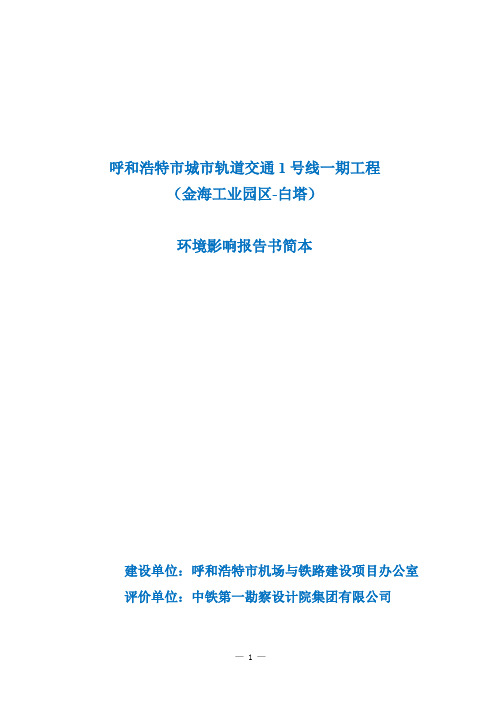 呼和浩特市城市轨道交通 1 号线一期工程
（金海工业园区-白塔）

环境影响报告书简本

建设单位：呼和浩特市机场与铁路建设项目办公室
评价单位：中铁第一勘察设计院集团有限公司

— 1 —